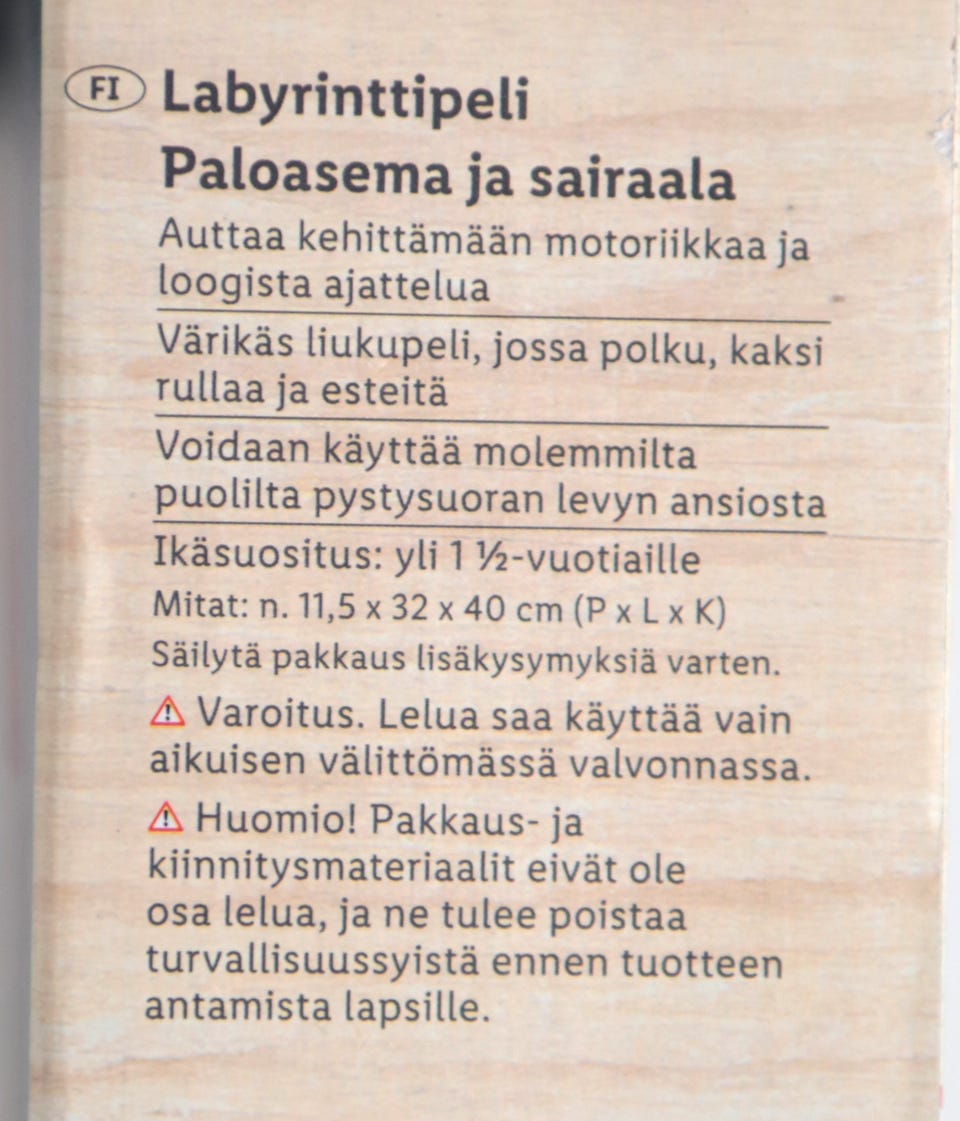 FI Labyrinttipeli
Paloasema ja sairaala

Auttaa kehittämään motoriikkaa ja loogista ajattelua

Värikäs liukupeli, jossa polku, kaksi rullaa ja esteitä

Voidaan käyttää molemmilta puolilta pystysuoran levyn ansiosta

Ikäsuositus: yli 1 ½-vuotiaille

Mitat: n. 11,5 x 32 x 40 cm (P x L x K)

Säilytä pakkaus lisäkysymyksiä varten.

⚠ Varoitus. Lelua saa käyttää vain aikuisen välittömässä valvonnassa.

⚠ Huomio! Pakkaus- ja kiinnitysmateriaalit eivät ole osa lelua, ja ne tulee poistaa turvallisuussyistä ennen tuotteen antamista lapsille.